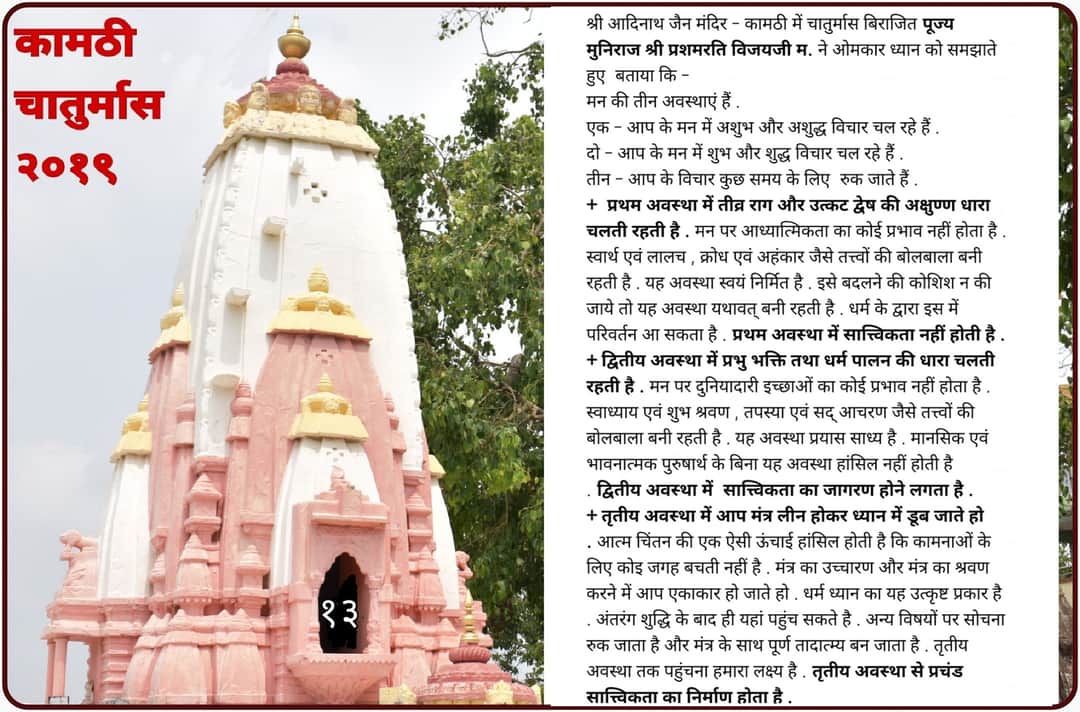 कामठी
चातुर्मास
२०१९

१३

श्री आदिनाथ जैन मंदिर - कामठी में चातुर्मास बिराजित पूज्य मुनिराज श्री प्रशमरति विजयजी म. ने ओमकार ध्यान को समझाते हुए बताया कि -
मन की तीन अवस्थाएं हैं .
एक - आप के मन में अशुभ और अशुद्ध विचार चल रहे हैं .
दो - आप के मन में शुभ और शुद्ध विचार चल रहे हैं .
तीन - आप के विचार कुछ समय के लिए रुक जाते हैं .
+ प्रथम अवस्था में तीव्र राग और उत्कट द्वेष की अक्षुण्ण धारा चलती रहती है . मन पर आध्यात्मिकता का कोई प्रभाव नहीं होता है . स्वार्थ एवं लालच , क्रोध एवं अहंकार जैसे तत्त्वों की बोलबाला बनी रहती है . यह अवस्था स्वयं निर्मित है . इसे बदलने की कोशिश न की जाये तो यह अवस्था यथावत् बनी रहती है . धर्म के द्वारा इस में परिवर्तन आ सकता है . प्रथम अवस्था में सात्त्विकता नहीं होती है .
+ द्वितीय अवस्था में प्रभु भक्ति तथा धर्म पालन की धारा चलती रहती है . मन पर दुनियादारी इच्छाओं का कोई प्रभाव नहीं होता है . स्वाध्याय एवं शुभ श्रवण , तपस्या एवं सद् आचरण जैसे तत्त्वों की बोलबाला बनी रहती है . यह अवस्था प्रयास साध्य है . मानसिक एवं भावनात्मक पुरुषार्थ के बिना यह अवस्था हांसिल नहीं होती है . द्वितीय अवस्था में सात्त्विकता का जागरण होने लगता है .
+ तृतीय अवस्था में आप मंत्र लीन होकर ध्यान में डूब जाते हो . आत्म चिंतन की एक ऐसी ऊंचाई हांसिल होती है कि कामनाओं के लिए कोइ जगह बचती नहीं है . मंत्र का उच्चारण और मंत्र का श्रवण करने में आप एकाकार हो जाते हो . धर्म ध्यान का यह उत्कृष्ट प्रकार है . अंतरंग शुद्धि के बाद ही यहां पहुंच सकते है . अन्य विषयों पर सोचना रुक जाता है और मंत्र के साथ पूर्ण तादात्म्य बन जाता है . तृतीय अवस्था तक पहुंचना हमारा लक्ष्य है . तृतीय अवस्था से प्रचंड सात्त्विकता का निर्माण होता है .